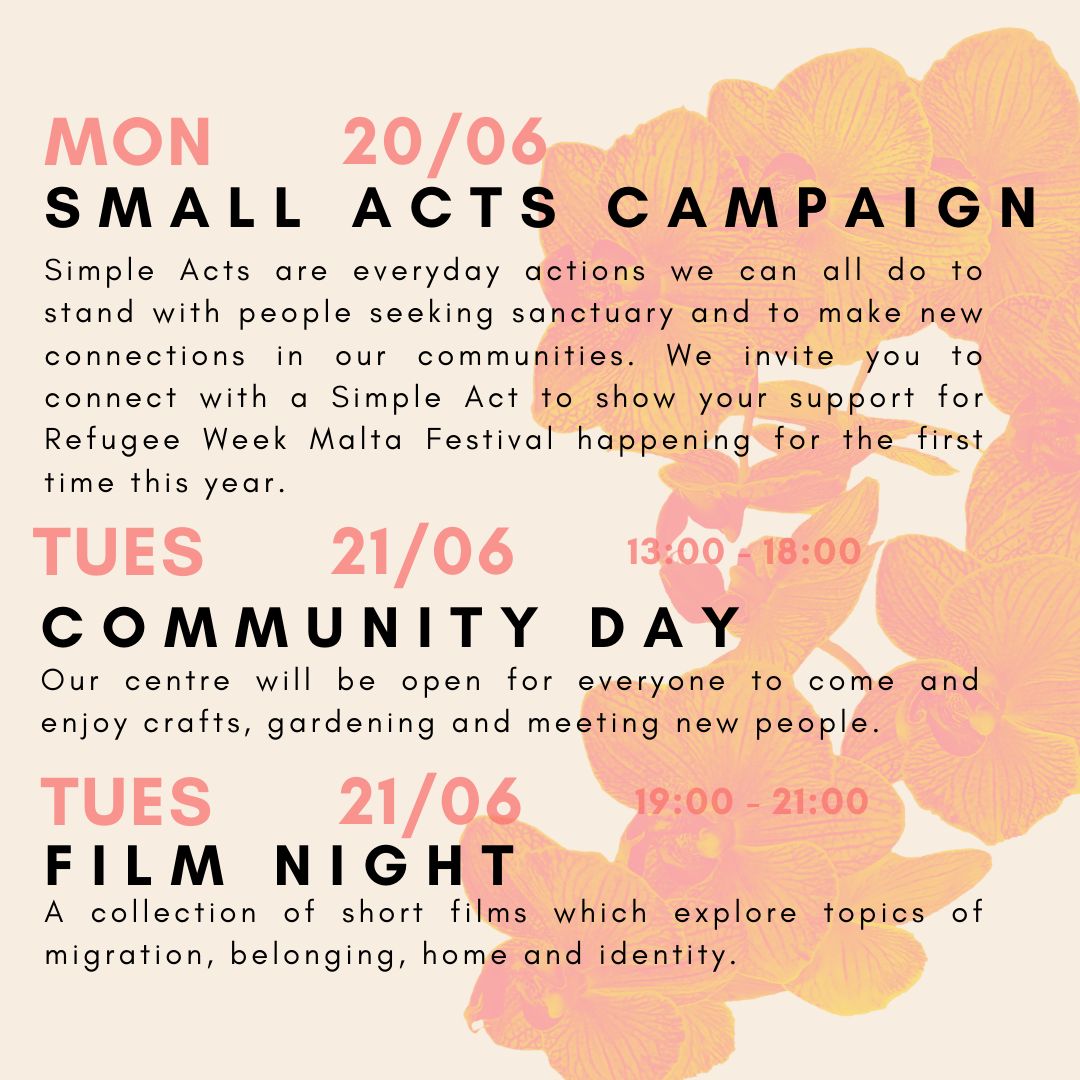 MON 20/06
SMALL ACTS CAMPAIGN

Simple Acts are everyday actions we can all do to stand with people seeking sanctuary and to make new connections in our communities. We invite you to connect with a Simple Act to show your support for Refugee Week Malta Festival happening for the first time this year.

TUES 21/06 13:00 - 18:00
COMMUNITY DAY

Our centre will be open for everyone to come and enjoy crafts, gardening and meeting new people.

TUES 21/06 19:00 - 21:00
FILM NIGHT

A collection of short films which explore topics of migration, belonging, home and identity.